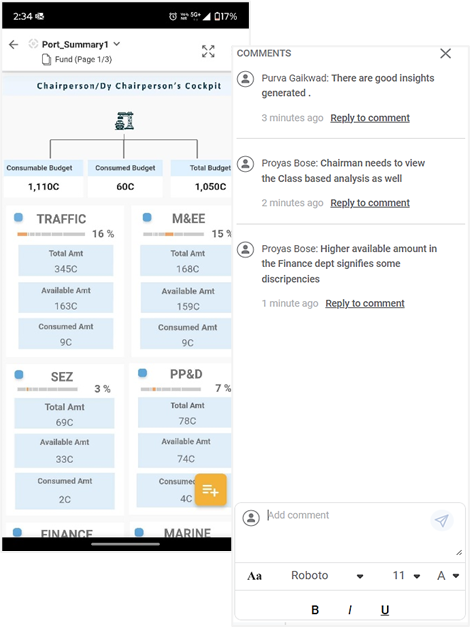 2:34 5G+ 17%

Port_Summary1
Fund (Page 1/3)

Chairperson/Dy Chairperson's Cockpit

Consumable Budget
1,110C
Consumed Budget
60C
Total Budget
1,050C

TRAFFIC
16 %
Total Amt
345C
Available Amt
163C
Consumed Amt
9C

M&EE
15 %
Total Amt
168C
Available Amt
159C
Consumed Amt
9C

SEZ
3 %
Total Amt
69C
Available Amt
33C
Consumed Amt
2C

PP&D
7 %
Total Amt
78C
Available Amt
74C
Consumed
4C

FINANCE
MARINE

COMMENTS

Purva Gaikwad: There are good insights generated .
3 minutes ago Reply to comment

Proyas Bose: Chairman needs to view the Class based analysis as well
2 minutes ago Reply to comment

Proyas Bose: Higher available amount in the Finance dept signifies some discripencies
1 minute ago Reply to comment

Add comment

Aa Roboto 11 A
B I U